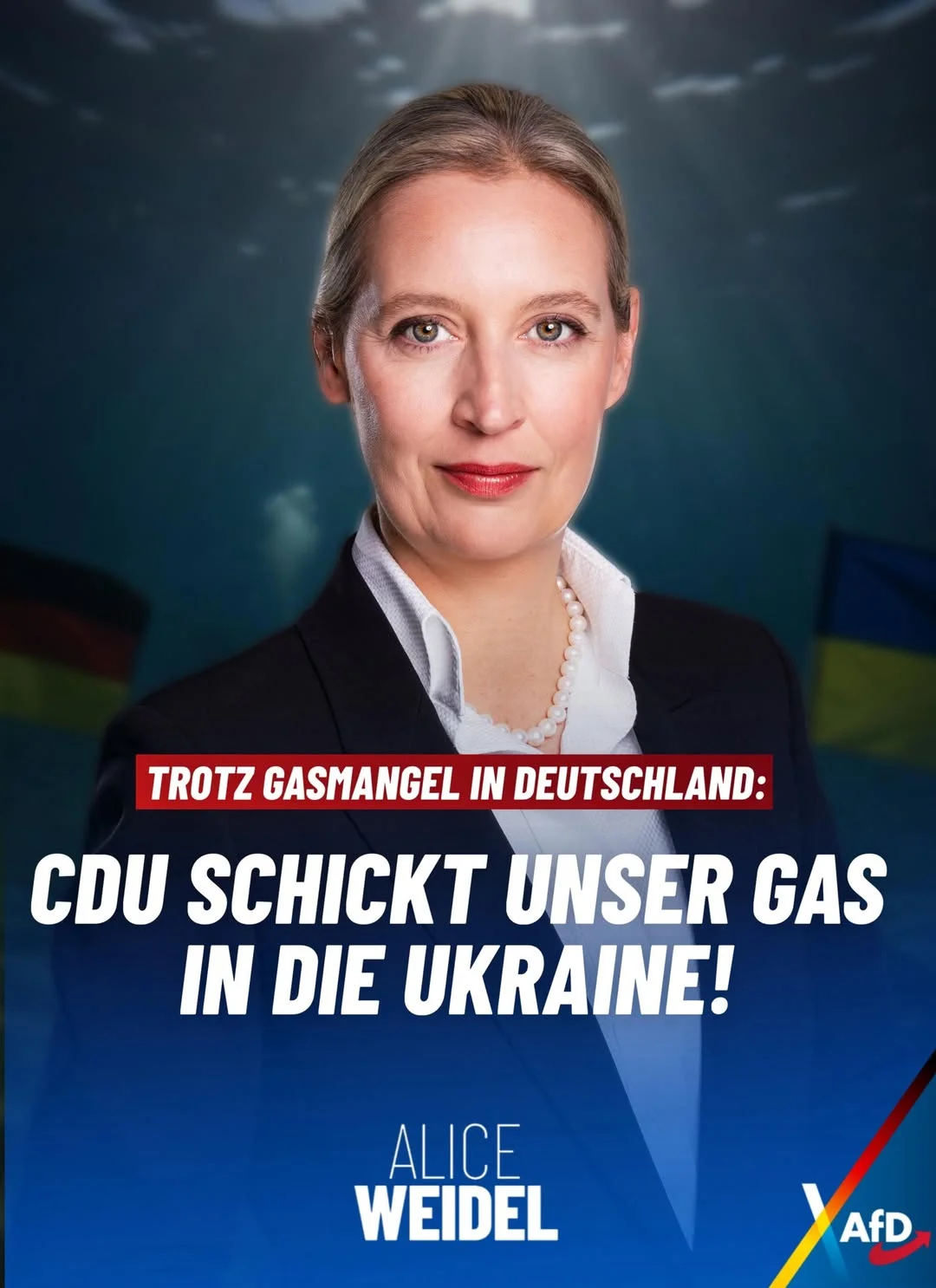 TROTZ GASMANGEL IN DEUTSCHLAND:

CDU SCHICKT UNSER GAS IN DIE UKRAINE!

ALICE
WEIDEL

AfD